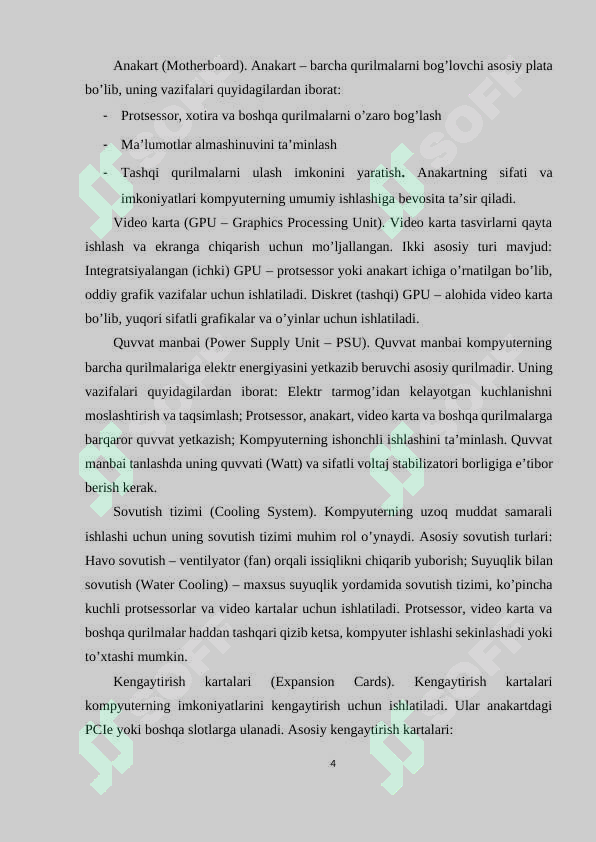 Anakart (Motherboard). Anakart – barcha qurilmalarni bog’lovchi asosiy plata bo’lib, uning vazifalari quyidagilardan iborat:

- Protsessor, xotira va boshqa qurilmalarni o’zaro bog’lash
- Ma’lumotlar almashinuvini ta’minlash
- Tashqi qurilmalarni ulash imkonini yaratish. Anakartning sifati va imkoniyatlari kompyuterning umumiy ishlashiga bevosita ta’sir qiladi.

Video karta (GPU – Graphics Processing Unit). Video karta tasvirlarni qayta ishlash va ekranga chiqarish uchun mo’ljallangan. Ikki asosiy turi mavjud: Integratsiyalangan (ichki) GPU – protsessor yoki anakart ichiga o’rnatilgan bo’lib, oddiy grafik vazifalar uchun ishlatiladi. Diskret (tashqi) GPU – alohida video karta bo’lib, yuqori sifatli grafikalar va o’yinlar uchun ishlatiladi.

Quvvat manbai (Power Supply Unit – PSU). Quvvat manbai kompyuterning barcha qurilmalariga elektr energiyasini yetkazib beruvchi asosiy qurilmadir. Uning vazifalari quyidagilardan iborat: Elektr tarmog’idan kelayotgan kuchlanishni moslashtirish va taqsimlash; Protsessor, anakart, video karta va boshqa qurilmalarga barqaror quvvat yetkazish; Kompyuterning ishonchli ishlashini ta’minlash. Quvvat manbai tanlashda uning quvvati (Watt) va sifatli voltaj stabilizatori borligiga e’tibor berish kerak.

Sovutish tizimi (Cooling System). Kompyuterning uzoq muddat samarali ishlashi uchun uning sovutish tizimi muhim rol o’ynaydi. Asosiy sovutish turlari: Havo sovutish – ventilyator (fan) orqali issiqlikni chiqarib yuborish; Suyuqlik bilan sovutish (Water Cooling) – maxsus suyuqlik yordamida sovutish tizimi, ko’pincha kuchli protsessorlar va video kartalar uchun ishlatiladi. Protsessor, video karta va boshqa qurilmalar haddan tashqari qizib ketsa, kompyuter ishlashi sekinlashadi yoki to’xtashi mumkin.

Kengaytirish kartalari (Expansion Cards). Kengaytirish kartalari kompyuterning imkoniyatlarini kengaytirish uchun ishlatiladi. Ular anakartdagi PCIe yoki boshqa slotlarga ulanadi. Asosiy kengaytirish kartalari:

4